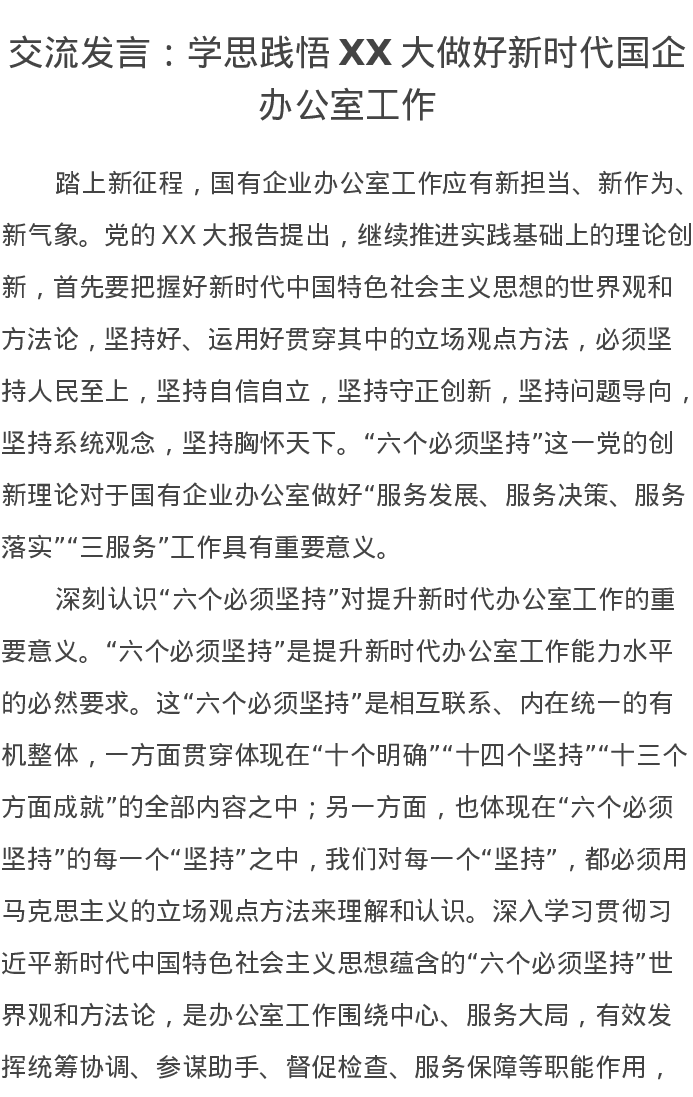 交流发言：学思践悟 XX 大做好新时代国企办公室工作

踏上新征程，国有企业办公室工作应有新担当、新作为、新气象。党的 XX 大报告提出，继续推进实践基础上的理论创新，首先要把握好新时代中国特色社会主义思想的世界观和方法论，坚持好、运用好贯穿其中的立场观点方法，必须坚持人民至上，坚持自信自立，坚持守正创新，坚持问题导向，坚持系统观念，坚持胸怀天下。“六个必须坚持”这一党的创新理论对于国有企业办公室做好“服务发展、服务决策、服务落实”“三服务”工作具有重要意义。

深刻认识“六个必须坚持”对提升新时代办公室工作的重要意义。“六个必须坚持”是提升新时代办公室工作能力水平的必然要求。这“六个必须坚持”是相互联系、内在统一的有机整体，一方面贯穿体现在“十个明确”“十四个坚持”“十三个方面成就”的全部内容之中；另一方面，也体现在“六个必须坚持”的每一个“坚持”之中，我们对每一个“坚持”，都必须用马克思主义的立场观点方法来理解和认识。深入学习贯彻习近平新时代中国特色社会主义思想蕴含的“六个必须坚持”世界观和方法论，是办公室工作围绕中心、服务大局，有效发挥统筹协调、参谋助手、督促检查、服务保障等职能作用，